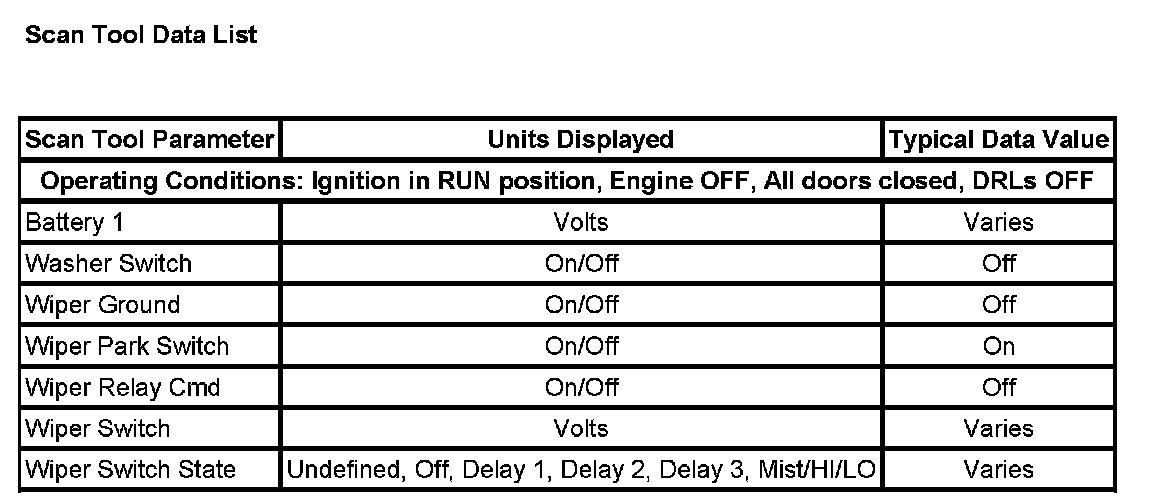 Scan Tool Data List

| Scan Tool Parameter | Units Displayed | Typical Data Value |
|---|---|---|
| Operating Conditions: Ignition in RUN position, Engine OFF, All doors closed, DRLs OFF | | |
| Battery 1 | Volts | Varies |
| Washer Switch | On/Off | Off |
| Wiper Ground | On/Off | Off |
| Wiper Park Switch | On/Off | On |
| Wiper Relay Cmd | On/Off | Off |
| Wiper Switch | Volts | Varies |
| Wiper Switch State | Undefined, Off, Delay 1, Delay 2, Delay 3, Mist/HI/LO | Varies |